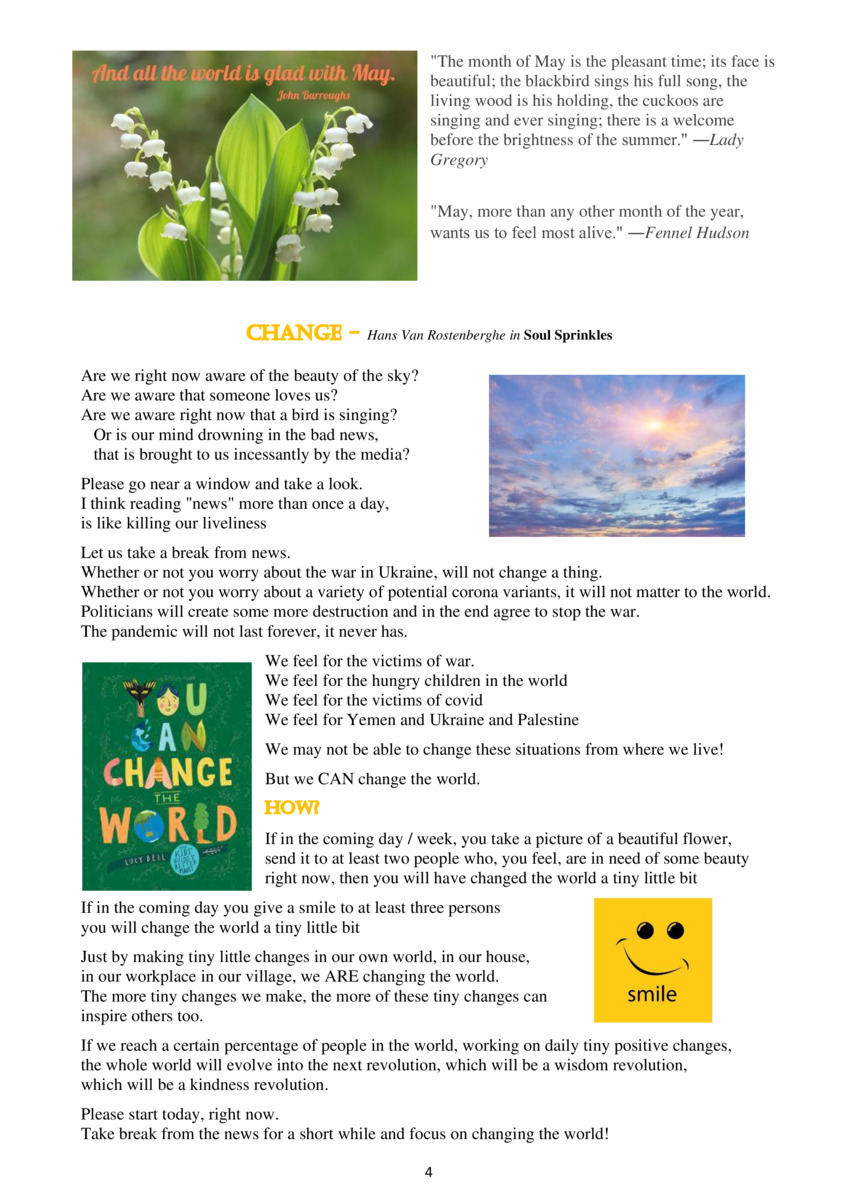 And all the world is glad with May.
John Burroughs

"The month of May is the pleasant time; its face is beautiful; the blackbird sings his full song, the living wood is his holding, the cuckoos are singing and ever singing; there is a welcome before the brightness of the summer." —Lady Gregory

"May, more than any other month of the year, wants us to feel most alive." —Fennel Hudson

CHANGE – Hans Van Rostenberghe in Soul Sprinkles

Are we right now aware of the beauty of the sky?
Are we aware that someone loves us?
Are we aware right now that a bird is singing?
Or is our mind drowning in the bad news,
that is brought to us incessantly by the media?

Please go near a window and take a look.
I think reading "news" more than once a day,
is like killing our liveliness

Let us take a break from news.
Whether or not you worry about the war in Ukraine, will not change a thing.
Whether or not you worry about a variety of potential corona variants, it will not matter to the world.
Politicians will create some more destruction and in the end agree to stop the war.
The pandemic will not last forever, it never has.

YOU CAN CHANGE THE WORLD
LUCY BELL

We feel for the victims of war.
We feel for the hungry children in the world
We feel for the victims of covid
We feel for Yemen and Ukraine and Palestine

We may not be able to change these situations from where we live!

But we CAN change the world.

HOW?

If in the coming day / week, you take a picture of a beautiful flower, send it to at least two people who, you feel, are in need of some beauty right now, then you will have changed the world a tiny little bit

If in the coming day you give a smile to at least three persons
you will change the world a tiny little bit

Just by making tiny little changes in our own world, in our house, in our workplace in our village, we ARE changing the world.
The more tiny changes we make, the more of these tiny changes can inspire others too.

smile

If we reach a certain percentage of people in the world, working on daily tiny positive changes, the whole world will evolve into the next revolution, which will be a wisdom revolution, which will be a kindness revolution.

Please start today, right now.
Take break from the news for a short while and focus on changing the world!

4